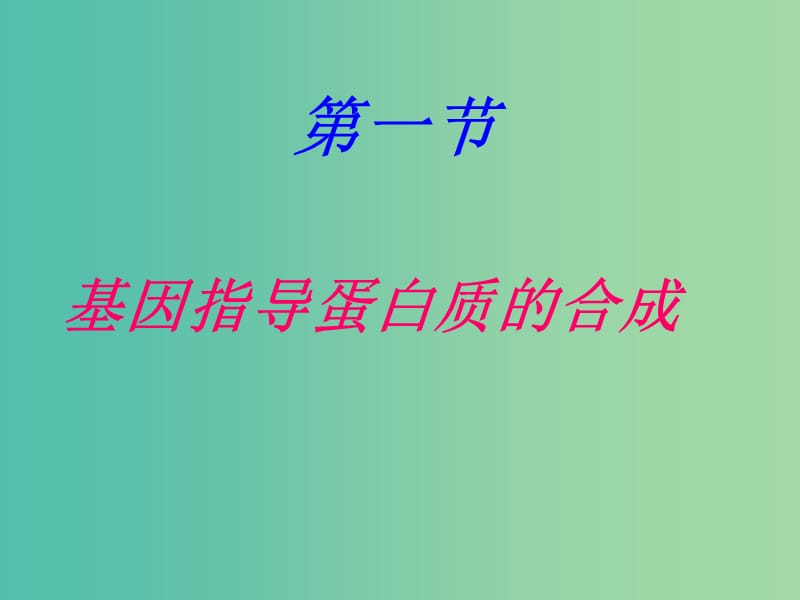 第一节

基因指导蛋白质的合成